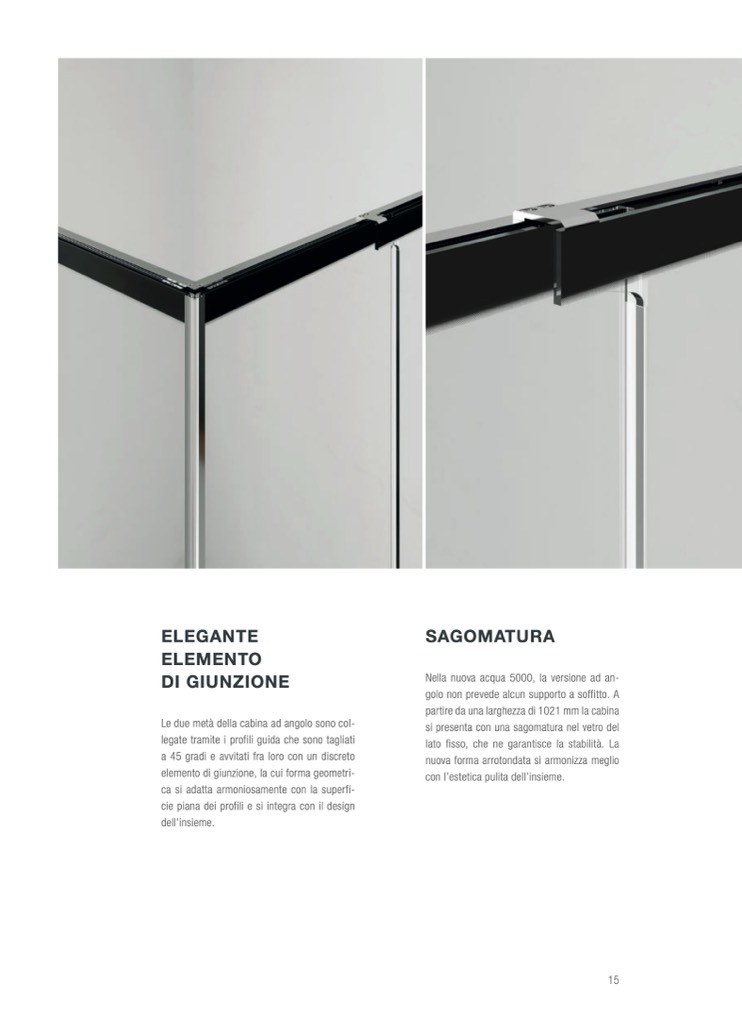 ELEGANTE ELEMENTO DI GIUNZIONE

Le due metà della cabina ad angolo sono collegate tramite i profili guida che sono tagliati a 45 gradi e avvitati fra loro con un discreto elemento di giunzione, la cui forma geometrica si adatta armoniosamente con la superficie piana dei profili e si integra con il design dell'insieme.

SAGOMATURA

Nella nuova acqua 5000, la versione ad angolo non prevede alcun supporto a soffitto. A partire da una larghezza di 1021 mm la cabina si presenta con una sagomatura nel vetro del lato fisso, che ne garantisce la stabilità. La nuova forma arrotondata si armonizza meglio con l'estetica pulita dell'insieme.

15